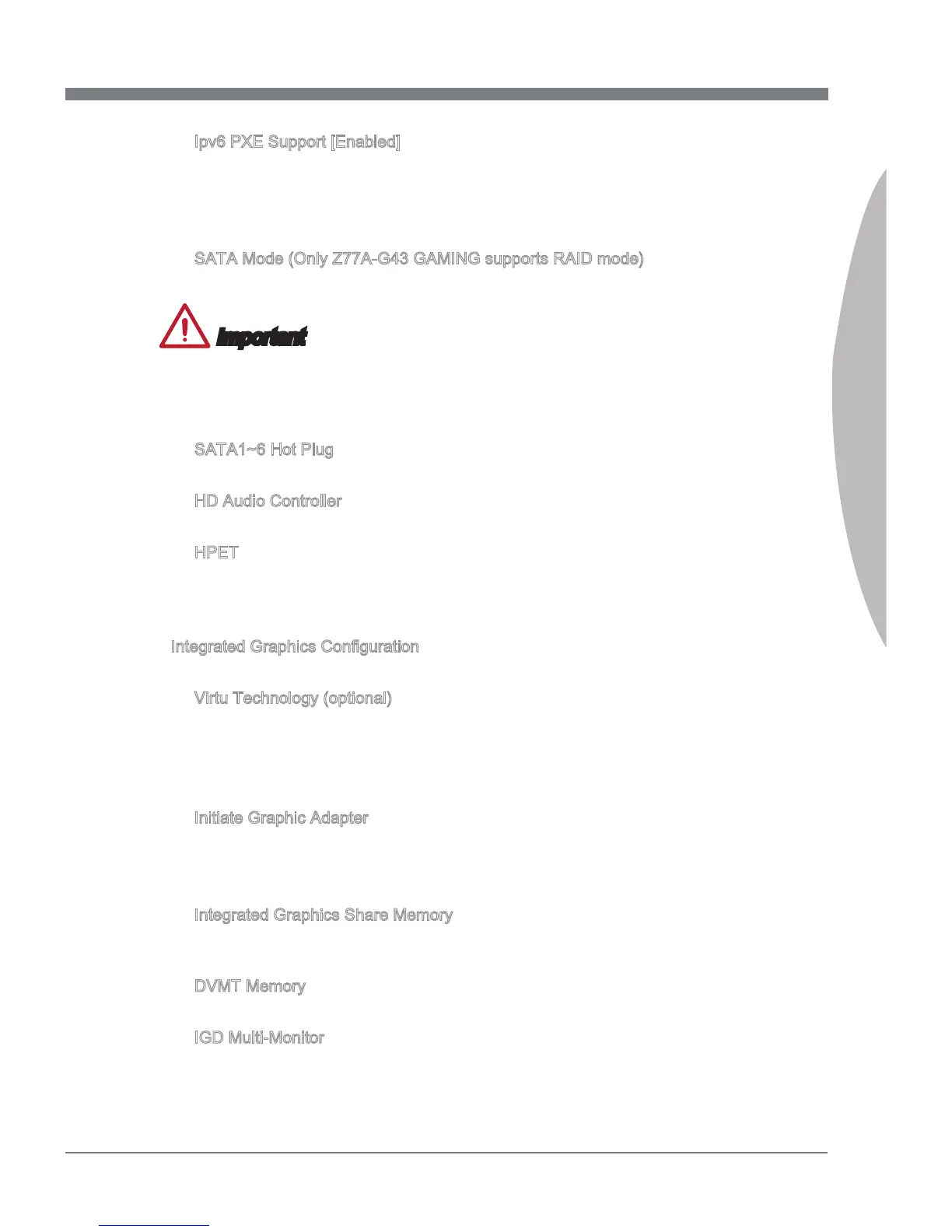 Ipv6 PXE Support [Enabled]

SATA Mode (Only Z77A-G43 GAMING supports RAID mode)

Important

SATA1~6 Hot Plug

HD Audio Controller

HPET

Integrated Graphics Configuration

Virtu Technology (optional)

Initiate Graphic Adapter

Integrated Graphics Share Memory

DVMT Memory

IGD Multi-Monitor